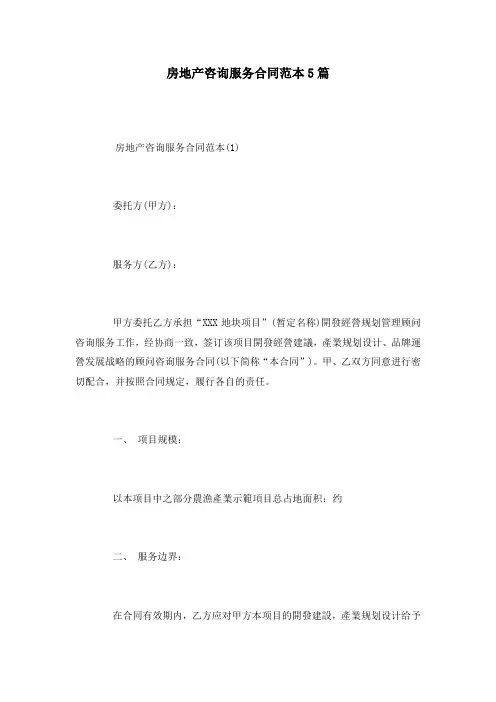 房地产咨询服务合同范本5篇

房地产咨询服务合同范本(1)

委托方(甲方)：

服务方(乙方)：

甲方委托乙方承担“XXX 地块项目”(暂定名称)開發經營规划管理顾问咨询服务工作，经协商一致，签订该项目開發經營建議，產業规划设计、品牌運營发展战略的顾问咨询服务合同(以下简称“本合同”)。甲、乙双方同意进行密切配合，并按照合同规定，履行各自的责任。

一、 项目规模：

以本项目中之部分農漁產業示範项目总占地面积：约

二、 服务边界：

在合同有效期内，乙方应对甲方本项目的開發建設，產業规划设计给予